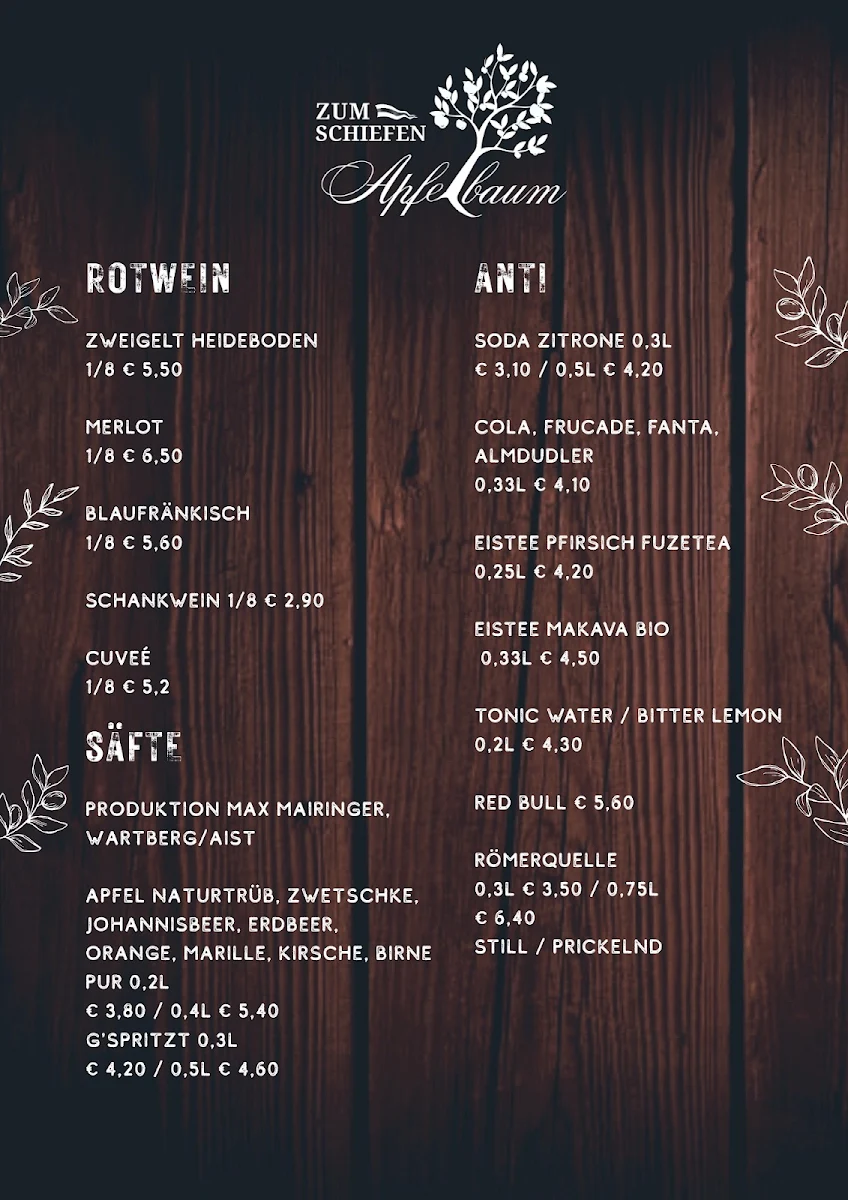 ZUM SCHIEFEN Apfelbaum

ROTWEIN

ZWEIGELT HEIDEBODEN
1/8 € 5,50

MERLOT
1/8 € 6,50

BLAUFRÄNKISCH
1/8 € 5,60

SCHANKWEIN 1/8 € 2,90

CUVEÉ
1/8 € 5,2

SÄFTE

PRODUKTION MAX MAIRINGER, WARTBERG/AIST

APFEL NATURTRÜB, ZWETSCHKE, JOHANNISBEER, ERDBEER, ORANGE, MARILLE, KIRSCHE, BIRNE
PUR 0,2L
€ 3,80 / 0,4L € 5,40
G'SPRITZT 0,3L
€ 4,20 / 0,5L € 4,60

ANTI

SODA ZITRONE 0,3L
€ 3,10 / 0,5L € 4,20

COLA, FRUCADE, FANTA, ALMDUDLER
0,33L € 4,10

EISTEE PFIRSICH FUZETEA
0,25L € 4,20

EISTEE MAKAVA BIO
0,33L € 4,50

TONIC WATER / BITTER LEMON
0,2L € 4,30

RED BULL € 5,60

RÖMERQUELLE
0,3L € 3,50 / 0,75L
€ 6,40
STILL / PRICKELND